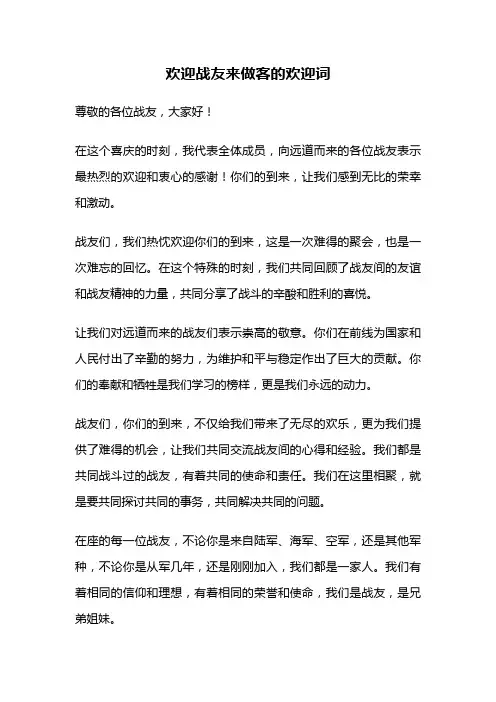 欢迎战友来做客的欢迎词

尊敬的各位战友，大家好！

在这个喜庆的时刻，我代表全体成员，向远道而来的各位战友表示最热烈的欢迎和衷心的感谢！你们的到来，让我们感到无比的荣幸和激动。

战友们，我们热忱欢迎你们的到来，这是一次难得的聚会，也是一次难忘的回忆。在这个特殊的时刻，我们共同回顾了战友间的友谊和战友精神的力量，共同分享了战斗的辛酸和胜利的喜悦。

让我们对远道而来的战友们表示崇高的敬意。你们在前线为国家和人民付出了辛勤的努力，为维护和平与稳定作出了巨大的贡献。你们的奉献和牺牲是我们学习的榜样，更是我们永远的动力。

战友们，你们的到来，不仅给我们带来了无尽的欢乐，更为我们提供了难得的机会，让我们共同交流战友间的心得和经验。我们都是共同战斗过的战友，有着共同的使命和责任。我们在这里相聚，就是要共同探讨共同的事务，共同解决共同的问题。

在座的每一位战友，不论你是来自陆军、海军、空军，还是其他军种，不论你是从军几年，还是刚刚加入，我们都是一家人。我们有着相同的信仰和理想，有着相同的荣誉和使命，我们是战友，是兄弟姐妹。